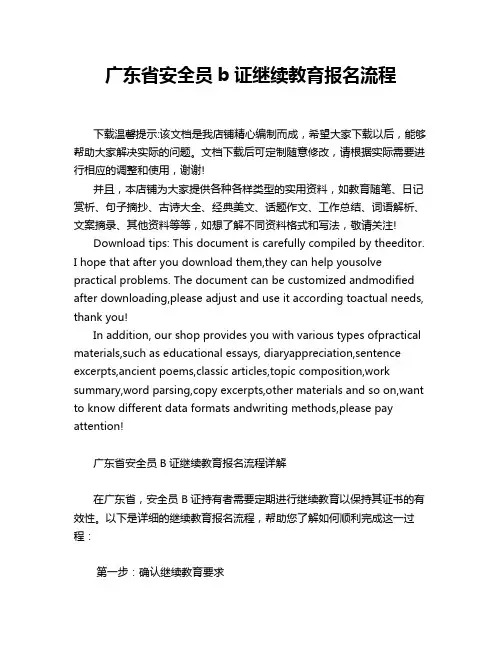 广东省安全员 b 证继续教育报名流程

下载温馨提示:该文档是我店铺精心编制而成，希望大家下载以后，能够帮助大家解决实际的问题。文档下载后可定制随意修改，请根据实际需要进行相应的调整和使用，谢谢!

并且，本店铺为大家提供各种各样类型的实用资料，如教育随笔、日记赏析、句子摘抄、古诗大全、经典美文、话题作文、工作总结、词语解析、文案摘录、其他资料等等，如想了解不同资料格式和写法，敬请关注!

Download tips: This document is carefully compiled by theeditor. I hope that after you download them,they can help yousolve practical problems. The document can be customized andmodified after downloading,please adjust and use it according toactual needs, thank you!

In addition, our shop provides you with various types ofpractical materials,such as educational essays, diaryappreciation,sentence excerpts,ancient poems,classic articles,topic composition,work summary,word parsing,copy excerpts,other materials and so on,want to know different data formats andwriting methods,please pay attention!

广东省安全员 B 证继续教育报名流程详解

在广东省，安全员 B 证持有者需要定期进行继续教育以保持其证书的有效性。以下是详细的继续教育报名流程，帮助您了解如何顺利完成这一过程：

第一步：确认继续教育要求